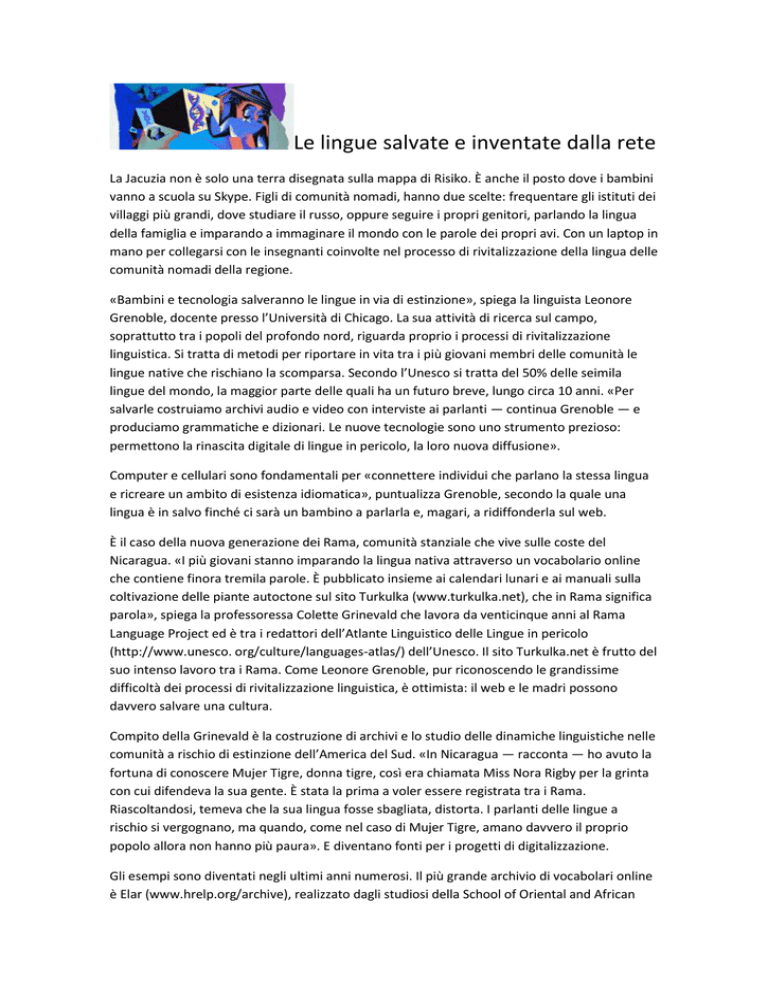 Le lingue salvate e inventate dalla rete

La Jacuzia non è solo una terra disegnata sulla mappa di Risiko. È anche il posto dove i bambini vanno a scuola su Skype. Figli di comunità nomadi, hanno due scelte: frequentare gli istituti dei villaggi più grandi, dove studiare il russo, oppure seguire i propri genitori, parlando la lingua della famiglia e imparando a immaginare il mondo con le parole dei propri avi. Con un laptop in mano per collegarsi con le insegnanti coinvolte nel processo di rivitalizzazione della lingua delle comunità nomadi della regione.

«Bambini e tecnologia salveranno le lingue in via di estinzione», spiega la linguista Leonore Grenoble, docente presso l'Università di Chicago. La sua attività di ricerca sul campo, soprattutto tra i popoli del profondo nord, riguarda proprio i processi di rivitalizzazione linguistica. Si tratta di metodi per riportare in vita tra i più giovani membri delle comunità le lingue native che rischiano la scomparsa. Secondo l'Unesco si tratta del 50% delle seimila lingue del mondo, la maggior parte delle quali ha un futuro breve, lungo circa 10 anni. «Per salvarle costruiamo archivi audio e video con interviste ai parlanti — continua Grenoble — e produciamo grammatiche e dizionari. Le nuove tecnologie sono uno strumento prezioso: permettono la rinascita digitale di lingue in pericolo, la loro nuova diffusione».

Computer e cellulari sono fondamentali per «connettere individui che parlano la stessa lingua e ricreare un ambito di esistenza idiomatica», puntualizza Grenoble, secondo la quale una lingua è in salvo finché ci sarà un bambino a parlarla e, magari, a ridiffonderla sul web.

È il caso della nuova generazione dei Rama, comunità stanziale che vive sulle coste del Nicaragua. «I più giovani stanno imparando la lingua nativa attraverso un vocabolario online che contiene finora tremila parole. È pubblicato insieme ai calendari lunari e ai manuali sulla coltivazione delle piante autoctone sul sito Turkulka (www.turkulka.net), che in Rama significa parola», spiega la professoressa Colette Grinevald che lavora da venticinque anni al Rama Language Project ed è tra i redattori dell'Atlante Linguistico delle Lingue in pericolo (http://www.unesco. org/culture/languages-atlas/) dell'Unesco. Il sito Turkulka.net è frutto del suo intenso lavoro tra i Rama. Come Leonore Grenoble, pur riconoscendo le grandissime difficoltà dei processi di rivitalizzazione linguistica, è ottimista: il web e le madri possono davvero salvare una cultura.

Compito della Grinevald è la costruzione di archivi e lo studio delle dinamiche linguistiche nelle comunità a rischio di estinzione dell'America del Sud. «In Nicaragua — racconta — ho avuto la fortuna di conoscere Mujer Tigre, donna tigre, così era chiamata Miss Nora Rigby per la grinta con cui difendeva la sua gente. È stata la prima a voler essere registrata tra i Rama. Riascoltandosi, temeva che la sua lingua fosse sbagliata, distorta. I parlanti delle lingue a rischio si vergognano, ma quando, come nel caso di Mujer Tigre, amano davvero il proprio popolo allora non hanno più paura». E diventano fonti per i progetti di digitalizzazione.

Gli esempi sono diventati negli ultimi anni numerosi. Il più grande archivio di vocabolari online è Elar (www.hrelp.org/archive), realizzato dagli studiosi della School of Oriental and African